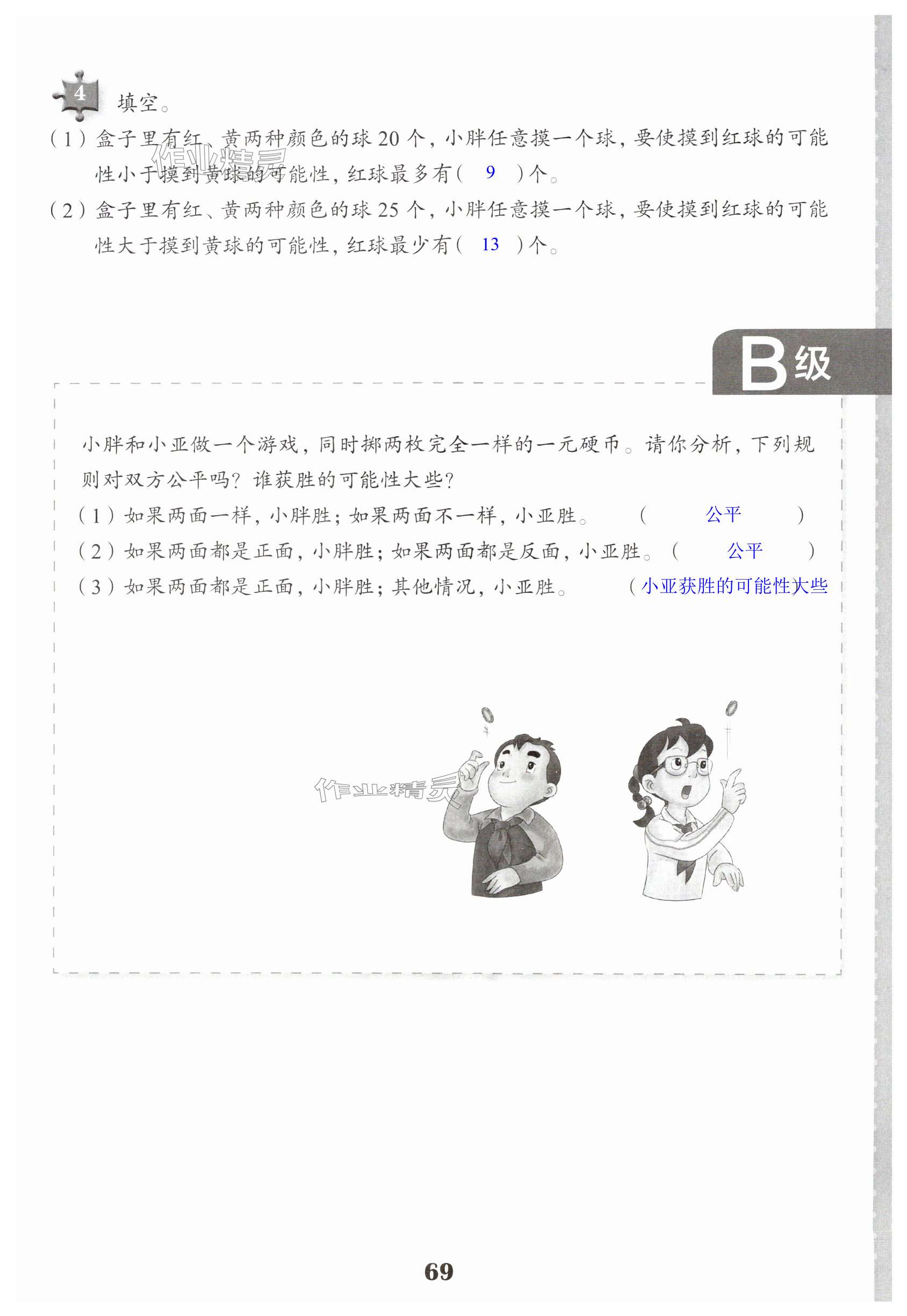 4 填空。

(1)盒子里有红、黄两种颜色的球20个，小胖任意摸一个球，要使摸到红球的可能性小于摸到黄球的可能性，红球最多有( 9 )个。

(2)盒子里有红、黄两种颜色的球25个，小胖任意摸一个球，要使摸到红球的可能性大于摸到黄球的可能性，红球最少有( 13 )个。

B级

小胖和小亚做一个游戏，同时掷两枚完全一样的一元硬币。请你分析，下列规则对双方公平吗？谁获胜的可能性大些？

(1)如果两面一样，小胖胜；如果两面不一样，小亚胜。 ( 公平 )

(2)如果两面都是正面，小胖胜；如果两面都是反面，小亚胜。 ( 公平 )

(3)如果两面都是正面，小胖胜；其他情况，小亚胜。 (小亚获胜的可能性大些

69

作业精灵